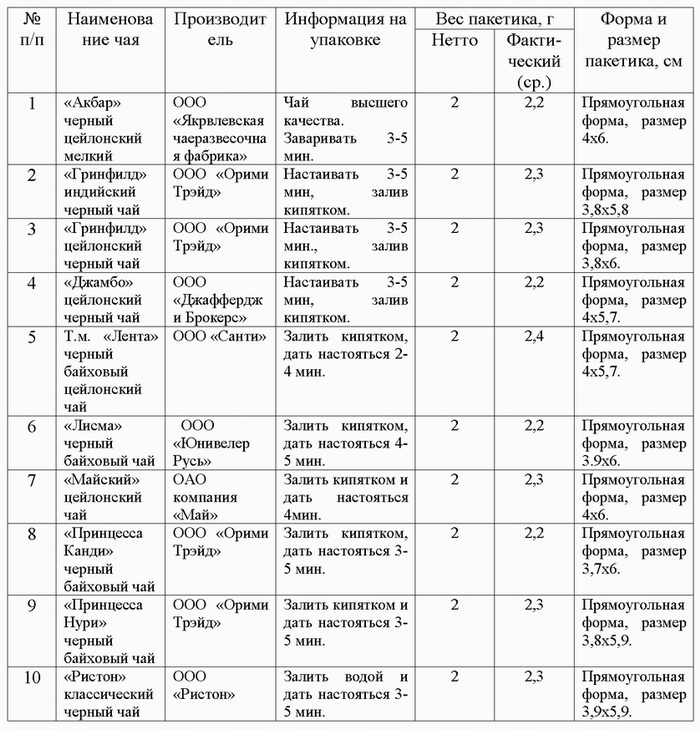 | № п/п | Наименование чая | Производитель | Информация на упаковке | Вес пакетика, г Нетто | Вес пакетика, г Фактический (ср.) | Форма и размер пакетика, см |
|---|---|---|---|---|---|---|
| 1 | «Акбар» черный цейлонский мелкий | ООО «Якрвлевская чаеразвесочная фабрика» | Чай высшего качества. Заваривать 3-5 мин. | 2 | 2,2 | Прямоугольная форма, размер 4х6. |
| 2 | «Гринфилд» индийский черный чай | ООО «Орими Трэйд» | Настаивать 3-5 мин, залив кипятком. | 2 | 2,3 | Прямоугольная форма, размер 3,8х5,8 |
| 3 | «Гринфилд» цейлонский черный чай | ООО «Орими Трэйд» | Настаивать 3-5 мин., залив кипятком. | 2 | 2,3 | Прямоугольная форма, размер 3,8х6. |
| 4 | «Джамбо» цейлонский черный чай | ООО «Джафферджи Брокерс» | Настаивать 3-5 мин, залив кипятком. | 2 | 2,2 | Прямоугольная форма, размер 4х5,7. |
| 5 | Т.м. «Лента» черный байховый цейлонский чай | ООО «Санти» | Залить кипятком, дать настояться 2-4 мин. | 2 | 2,4 | Прямоугольная форма, размер 4х5,7. |
| 6 | «Лисма» черный байховый чай | ООО «Юнивелер Русь» | Залить кипятком, дать настояться 4-5 мин. | 2 | 2,2 | Прямоугольная форма, размер 3.9х6. |
| 7 | «Майский» цейлонский чай | ОАО компания «Май» | Залить кипятком и дать настояться 4мин. | 2 | 2,3 | Прямоугольная форма, размер 4х6. |
| 8 | «Принцесса Канди» черный байховый чай | ООО «Орими Трэйд» | Залить кипятком, дать настояться 3-5 мин. | 2 | 2,2 | Прямоугольная форма, размер 3,7х6. |
| 9 | «Принцесса Нури» черный байховый чай | ООО «Орими Трэйд» | Залить кипятком и дать настояться 3-5 мин. | 2 | 2,3 | Прямоугольная форма, размер 3,8х5,9. |
| 10 | «Ристон» классический черный чай | ООО «Ристон» | Залить водой и дать настояться 3-5 мин. | 2 | 2,3 | Прямоугольная форма, размер 3,9х5,9. |